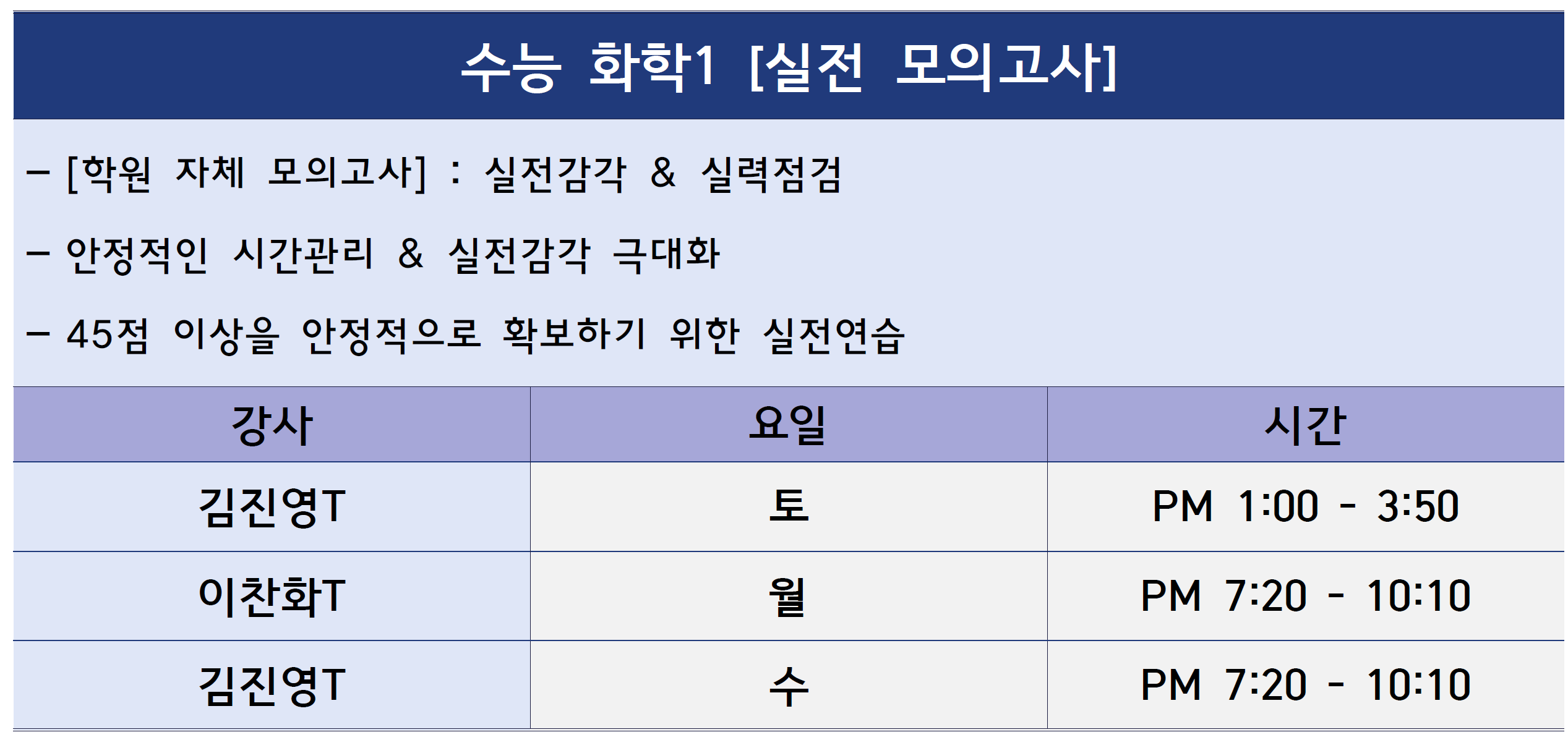 수능 화학1 [실전 모의고사]

- [학원 자체 모의고사] : 실전감각 & 실력점검

- 안정적인 시간관리 & 실전감각 극대화

- 45점 이상을 안정적으로 확보하기 위한 실전연습

| 강사 | 요일 | 시간 |
|---|---|---|
| 김진영T | 토 | PM 1:00 - 3:50 |
| 이찬화T | 월 | PM 7:20 - 10:10 |
| 김진영T | 수 | PM 7:20 - 10:10 |